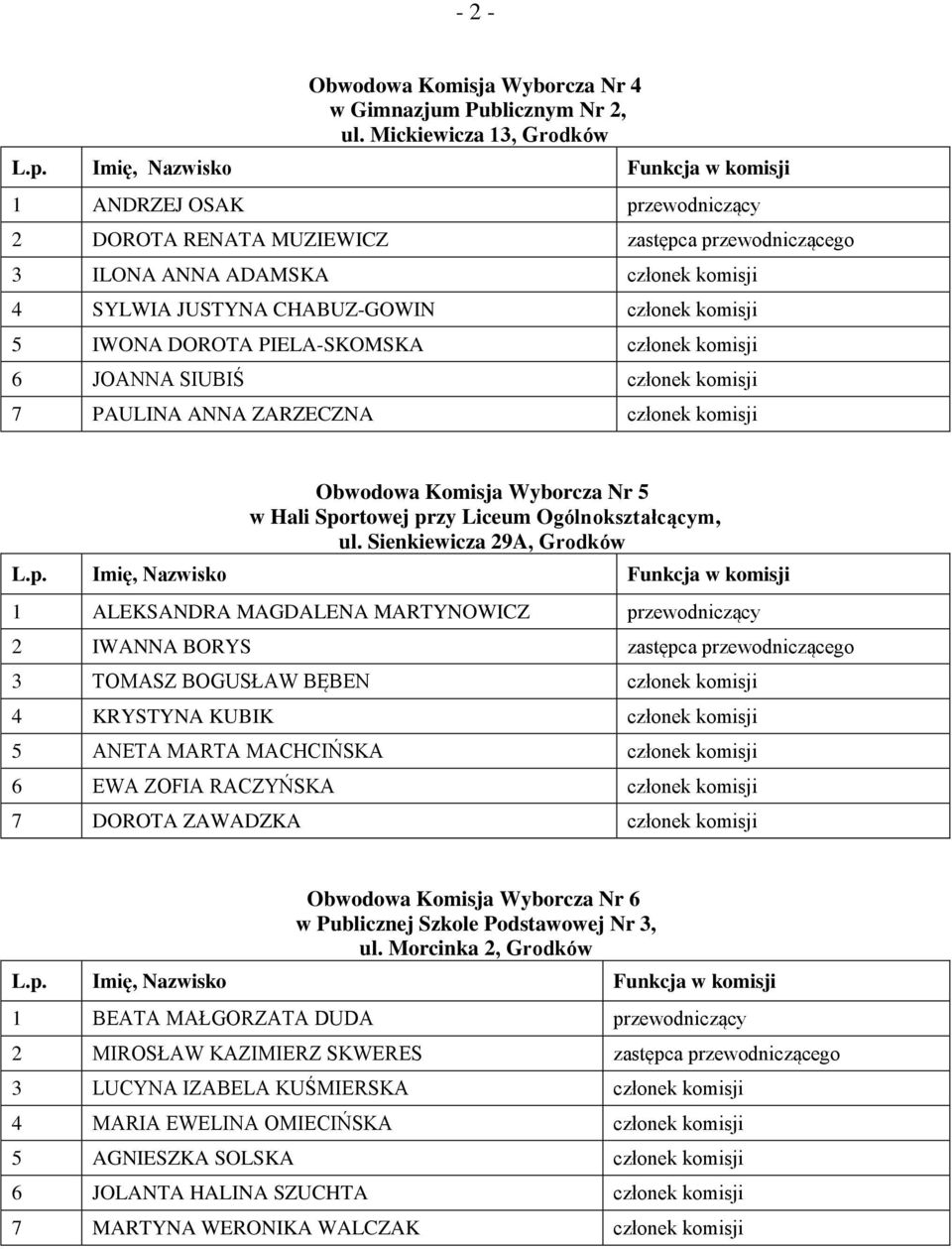 - 2 -

Obwodowa Komisja Wyborcza Nr 4
w Gimnazjum Publicznym Nr 2,
ul. Mickiewicza 13, Grodków

| L.p. | Imię, Nazwisko | Funkcja w komisji |
|---|---|---|
| 1 | ANDRZEJ OSAK | przewodniczący |
| 2 | DOROTA RENATA MUZIEWICZ | zastępca przewodniczącego |
| 3 | ILONA ANNA ADAMSKA | członek komisji |
| 4 | SYLWIA JUSTYNA CHABUZ-GOWIN | członek komisji |
| 5 | IWONA DOROTA PIELA-SKOMSKA | członek komisji |
| 6 | JOANNA SIUBIŚ | członek komisji |
| 7 | PAULINA ANNA ZARZECZNA | członek komisji |

Obwodowa Komisja Wyborcza Nr 5
w Hali Sportowej przy Liceum Ogólnokształcącym,
ul. Sienkiewicza 29A, Grodków

| L.p. | Imię, Nazwisko | Funkcja w komisji |
|---|---|---|
| 1 | ALEKSANDRA MAGDALENA MARTYNOWICZ | przewodniczący |
| 2 | IWANNA BORYS | zastępca przewodniczącego |
| 3 | TOMASZ BOGUSŁAW BĘBEN | członek komisji |
| 4 | KRYSTYNA KUBIK | członek komisji |
| 5 | ANETA MARTA MACHCIŃSKA | członek komisji |
| 6 | EWA ZOFIA RACZYŃSKA | członek komisji |
| 7 | DOROTA ZAWADZKA | członek komisji |

Obwodowa Komisja Wyborcza Nr 6
w Publicznej Szkole Podstawowej Nr 3,
ul. Morcinka 2, Grodków

| L.p. | Imię, Nazwisko | Funkcja w komisji |
|---|---|---|
| 1 | BEATA MAŁGORZATA DUDA | przewodniczący |
| 2 | MIROSŁAW KAZIMIERZ SKWERES | zastępca przewodniczącego |
| 3 | LUCYNA IZABELA KUŚMIERSKA | członek komisji |
| 4 | MARIA EWELINA OMIECIŃSKA | członek komisji |
| 5 | AGNIESZKA SOLSKA | członek komisji |
| 6 | JOLANTA HALINA SZUCHTA | członek komisji |
| 7 | MARTYNA WERONIKA WALCZAK | członek komisji |